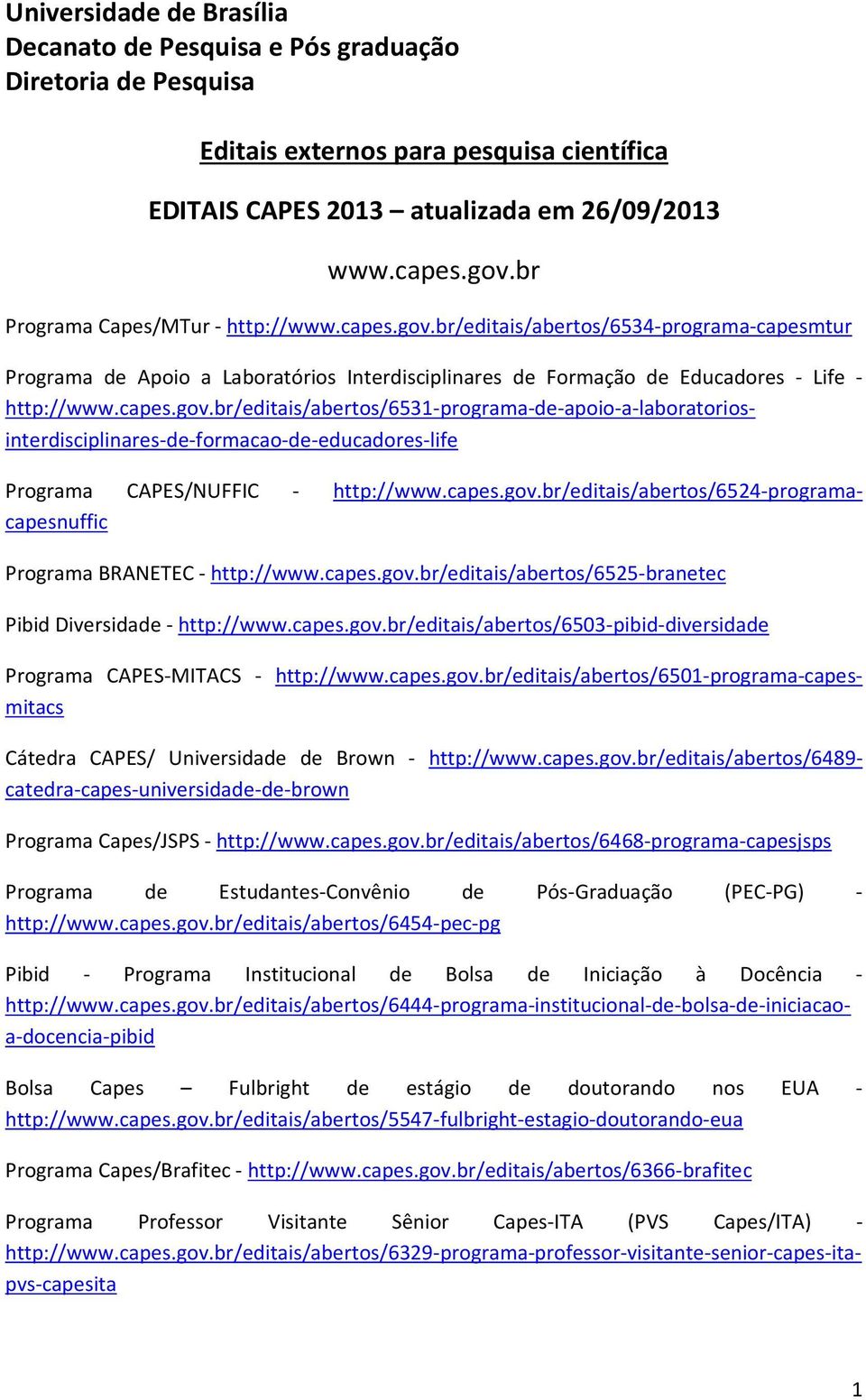 Universidade de Brasília
Decanato de Pesquisa e Pós graduação
Diretoria de Pesquisa

Editais externos para pesquisa científica

EDITAIS CAPES 2013 – atualizada em 26/09/2013

www.capes.gov.br

Programa Capes/MTur - http://www.capes.gov.br/editais/abertos/6534-programa-capesmtur

Programa de Apoio a Laboratórios Interdisciplinares de Formação de Educadores - Life - http://www.capes.gov.br/editais/abertos/6531-programa-de-apoio-a-laboratorios-interdisciplinares-de-formacao-de-educadores-life

Programa CAPES/NUFFIC - http://www.capes.gov.br/editais/abertos/6524-programa-capesnuffic

Programa BRANETEC - http://www.capes.gov.br/editais/abertos/6525-branetec

Pibid Diversidade - http://www.capes.gov.br/editais/abertos/6503-pibid-diversidade

Programa CAPES-MITACS - http://www.capes.gov.br/editais/abertos/6501-programa-capes-mitacs

Cátedra CAPES/ Universidade de Brown - http://www.capes.gov.br/editais/abertos/6489-catedra-capes-universidade-de-brown

Programa Capes/JSPS - http://www.capes.gov.br/editais/abertos/6468-programa-capesjsps

Programa de Estudantes-Convênio de Pós-Graduação (PEC-PG) - http://www.capes.gov.br/editais/abertos/6454-pec-pg

Pibid - Programa Institucional de Bolsa de Iniciação à Docência - http://www.capes.gov.br/editais/abertos/6444-programa-institucional-de-bolsa-de-iniciacao-a-docencia-pibid

Bolsa Capes – Fulbright de estágio de doutorando nos EUA - http://www.capes.gov.br/editais/abertos/5547-fulbright-estagio-doutorando-eua

Programa Capes/Brafitec - http://www.capes.gov.br/editais/abertos/6366-brafitec

Programa Professor Visitante Sênior Capes-ITA (PVS Capes/ITA) - http://www.capes.gov.br/editais/abertos/6329-programa-professor-visitante-senior-capes-ita-pvs-capesita

1